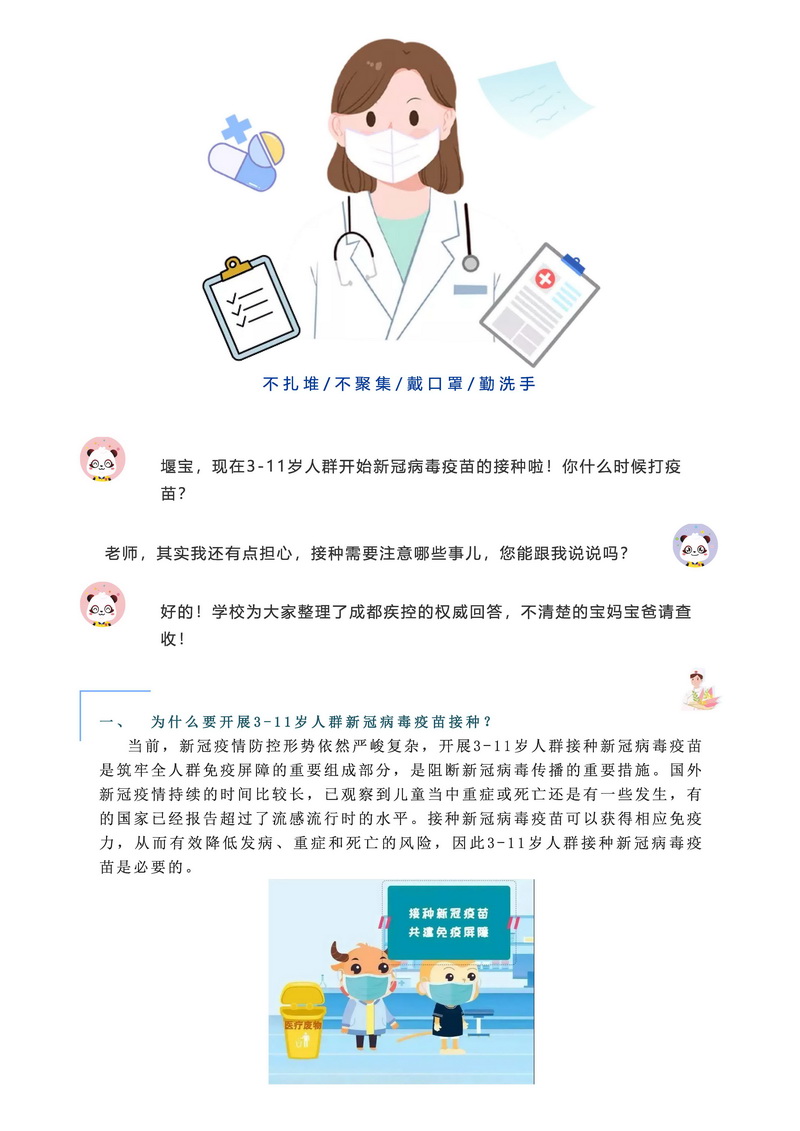 不扎堆/不聚集/戴口罩/勤洗手

堰宝，现在3-11岁人群开始新冠病毒疫苗的接种啦！你什么时候打疫苗？

老师，其实我还有点担心，接种需要注意哪些事儿，您能跟我说说吗？

好的！学校为大家整理了成都疾控的权威回答，不清楚的宝妈宝爸请查收！

一、 为什么要开展3-11岁人群新冠病毒疫苗接种？

当前，新冠疫情防控形势依然严峻复杂，开展3-11岁人群接种新冠病毒疫苗是筑牢全人群免疫屏障的重要组成部分，是阻断新冠病毒传播的重要措施。国外新冠疫情持续的时间比较长，已观察到儿童当中重症或死亡还是有一些发生，有的国家已经报告超过了流感流行时的水平。接种新冠病毒疫苗可以获得相应免疫力，从而有效降低发病、重症和死亡的风险，因此3-11岁人群接种新冠病毒疫苗是必要的。

接种新冠疫苗
共建免疫屏障

医疗废物